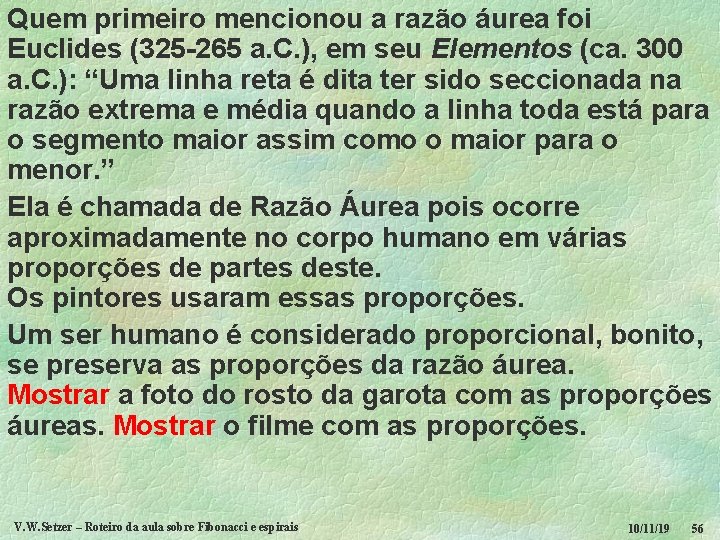 Quem primeiro mencionou a razão áurea foi Euclides (325-265 a.C.), em seu Elementos (ca. 300 a.C.): “Uma linha reta é dita ter sido seccionada na razão extrema e média quando a linha toda está para o segmento maior assim como o maior para o menor.”

Ela é chamada de Razão Áurea pois ocorre aproximadamente no corpo humano em várias proporções de partes deste.
Os pintores usaram essas proporções.

Um ser humano é considerado proporcional, bonito, se preserva as proporções da razão áurea.
Mostrar a foto do rosto da garota com as proporções áureas. Mostrar o filme com as proporções.

V.W.Setzer – Roteiro da aula sobre Fibonacci e espirais 10/11/19 56